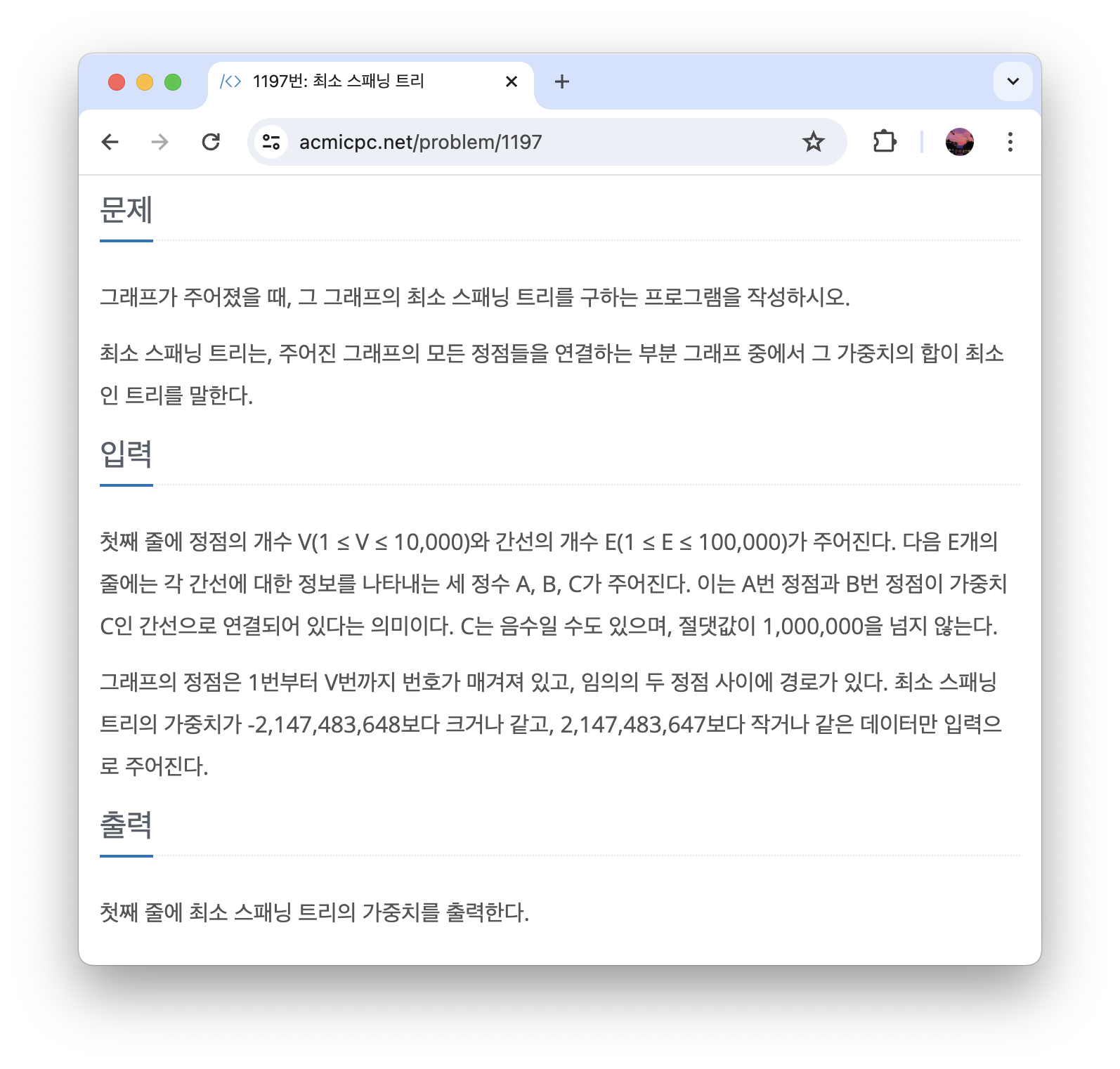 1197번: 최소 스패닝 트리

acmicpc.net/problem/1197

문제

그래프가 주어졌을 때, 그 그래프의 최소 스패닝 트리를 구하는 프로그램을 작성하시오.

최소 스패닝 트리는, 주어진 그래프의 모든 정점들을 연결하는 부분 그래프 중에서 그 가중치의 합이 최소인 트리를 말한다.

입력

첫째 줄에 정점의 개수 V(1 ≤ V ≤ 10,000)와 간선의 개수 E(1 ≤ E ≤ 100,000)가 주어진다. 다음 E개의 줄에는 각 간선에 대한 정보를 나타내는 세 정수 A, B, C가 주어진다. 이는 A번 정점과 B번 정점이 가중치 C인 간선으로 연결되어 있다는 의미이다. C는 음수일 수도 있으며, 절댓값이 1,000,000을 넘지 않는다.

그래프의 정점은 1번부터 V번까지 번호가 매겨져 있고, 임의의 두 정점 사이에 경로가 있다. 최소 스패닝 트리의 가중치가 -2,147,483,648보다 크거나 같고, 2,147,483,647보다 작거나 같은 데이터만 입력으로 주어진다.

출력

첫째 줄에 최소 스패닝 트리의 가중치를 출력한다.